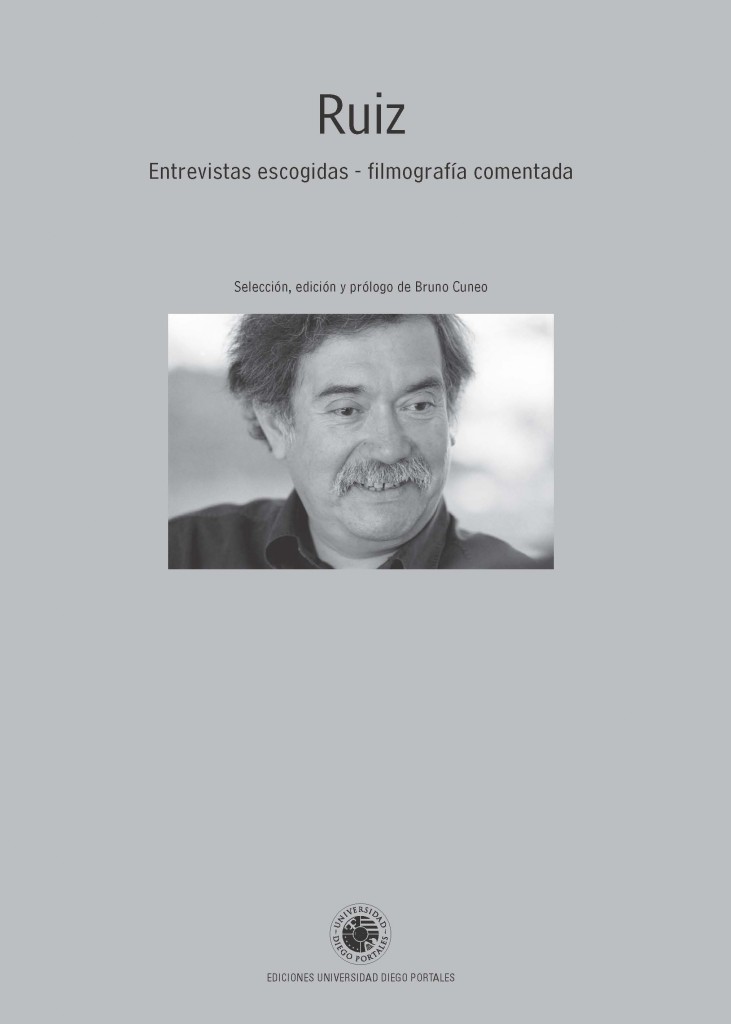 Ruiz

Entrevistas escogidas - filmografía comentada

Selección, edición y prólogo de Bruno Cuneo

UNIVERSIDAD DIEGO PORTALES

EDICIONES UNIVERSIDAD DIEGO PORTALES